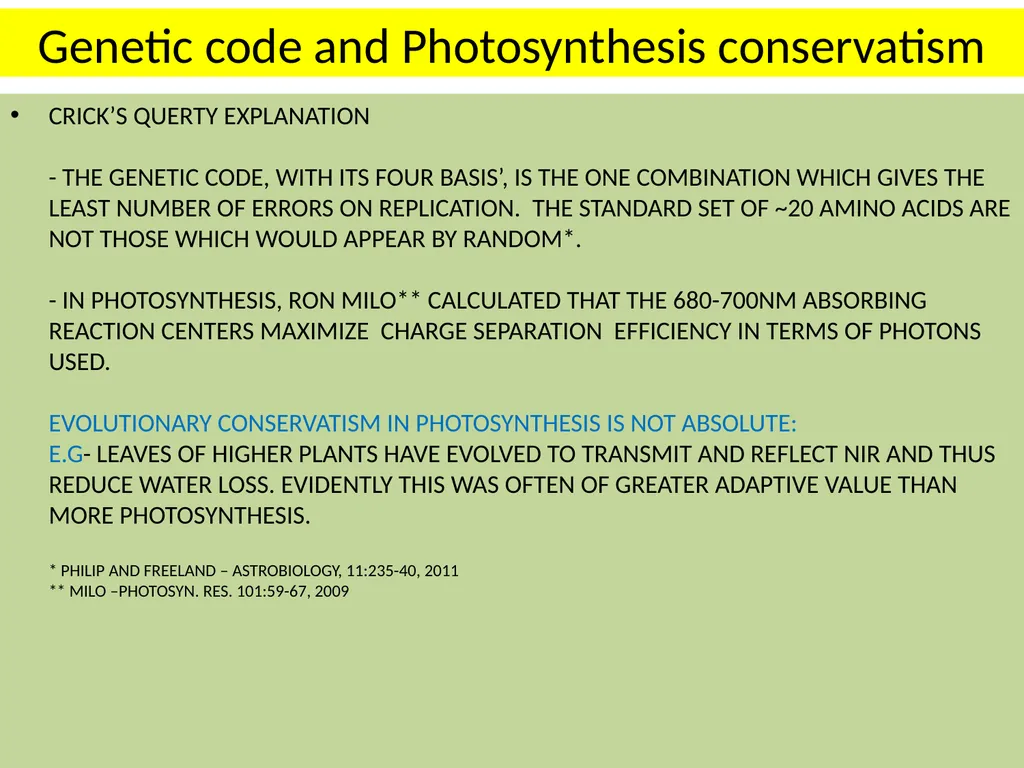 Genetic code and Photosynthesis conservatism

• CRICK'S QUERTY EXPLANATION

- THE GENETIC CODE, WITH ITS FOUR BASIS', IS THE ONE COMBINATION WHICH GIVES THE LEAST NUMBER OF ERRORS ON REPLICATION. THE STANDARD SET OF ~20 AMINO ACIDS ARE NOT THOSE WHICH WOULD APPEAR BY RANDOM*.

- IN PHOTOSYNTHESIS, RON MILO** CALCULATED THAT THE 680-700NM ABSORBING REACTION CENTERS MAXIMIZE CHARGE SEPARATION EFFICIENCY IN TERMS OF PHOTONS USED.

EVOLUTIONARY CONSERVATISM IN PHOTOSYNTHESIS IS NOT ABSOLUTE:
E.G- LEAVES OF HIGHER PLANTS HAVE EVOLVED TO TRANSMIT AND REFLECT NIR AND THUS REDUCE WATER LOSS. EVIDENTLY THIS WAS OFTEN OF GREATER ADAPTIVE VALUE THAN MORE PHOTOSYNTHESIS.

* PHILIP AND FREELAND – ASTROBIOLOGY, 11:235-40, 2011
** MILO –PHOTOSYN. RES. 101:59-67, 2009